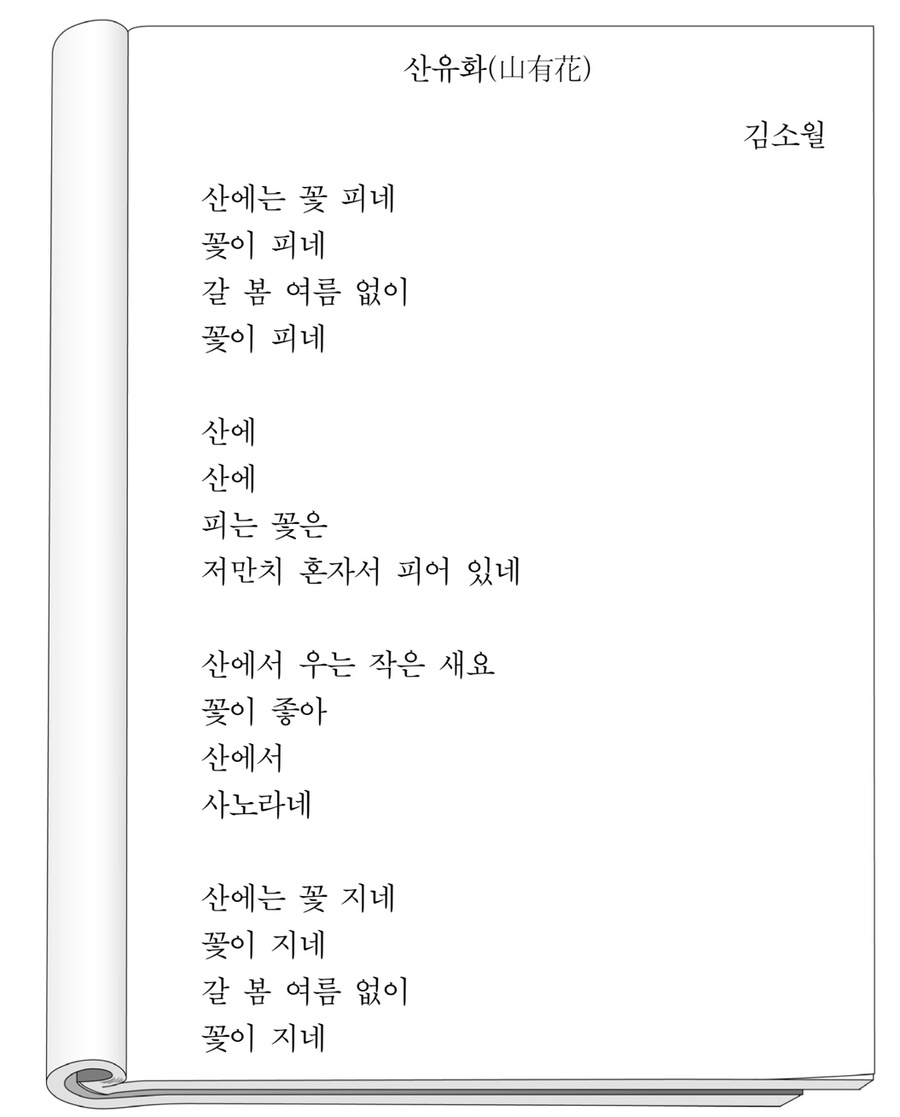 산유화(山有花)

김소월

산에는 꽃 피네
꽃이 피네
갈 봄 여름 없이
꽃이 피네

산에
산에
피는 꽃은
저만치 혼자서 피어 있네

산에서 우는 작은 새요
꽃이 좋아
산에서
사노라네

산에는 꽃 지네
꽃이 지네
갈 봄 여름 없이
꽃이 지네